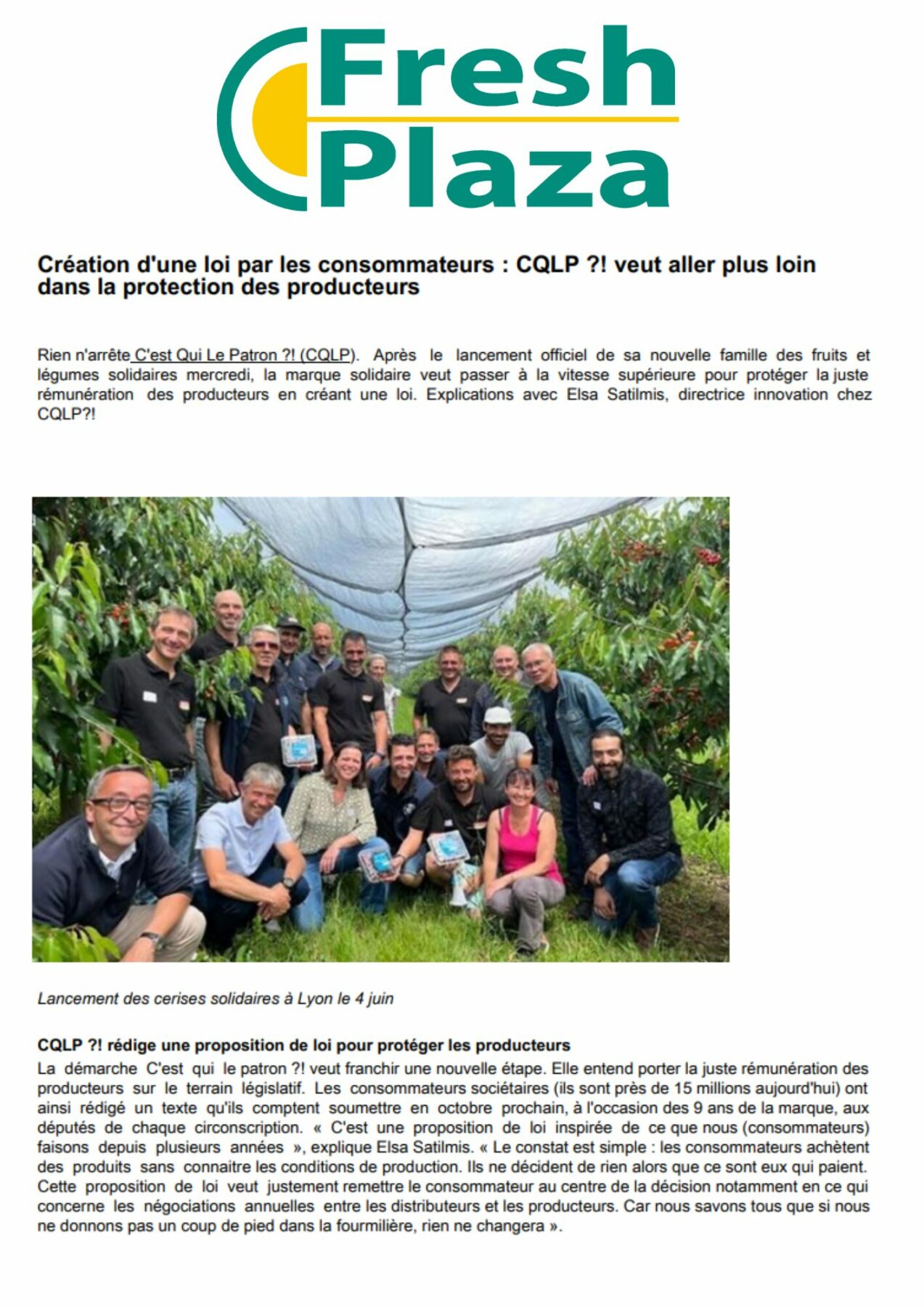 Fresh Plaza

Création d'une loi par les consommateurs : CQLP ?! veut aller plus loin dans la protection des producteurs

Rien n'arrête C'est Qui Le Patron ?! (CQLP). Après le lancement officiel de sa nouvelle famille des fruits et légumes solidaires mercredi, la marque solidaire veut passer à la vitesse supérieure pour protéger la juste rémunération des producteurs en créant une loi. Explications avec Elsa Satilmis, directrice innovation chez CQLP?!

Lancement des cerises solidaires à Lyon le 4 juin

CQLP ?! rédige une proposition de loi pour protéger les producteurs
La démarche C'est qui le patron ?! veut franchir une nouvelle étape. Elle entend porter la juste rémunération des producteurs sur le terrain législatif. Les consommateurs sociétaires (ils sont près de 15 millions aujourd'hui) ont ainsi rédigé un texte qu'ils comptent soumettre en octobre prochain, à l'occasion des 9 ans de la marque, aux députés de chaque circonscription. « C'est une proposition de loi inspirée de ce que nous (consommateurs) faisons depuis plusieurs années », explique Elsa Satilmis. « Le constat est simple : les consommateurs achètent des produits sans connaitre les conditions de production. Ils ne décident de rien alors que ce sont eux qui paient. Cette proposition de loi veut justement remettre le consommateur au centre de la décision notamment en ce qui concerne les négociations annuelles entre les distributeurs et les producteurs. Car nous savons tous que si nous ne donnons pas un coup de pied dans la fourmilière, rien ne changera ».